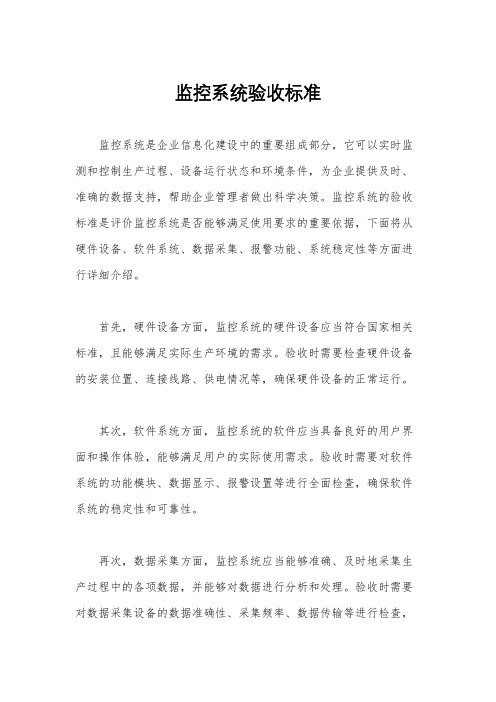 监控系统验收标准

监控系统是企业信息化建设中的重要组成部分，它可以实时监测和控制生产过程、设备运行状态和环境条件，为企业提供及时、准确的数据支持，帮助企业管理者做出科学决策。监控系统的验收标准是评价监控系统是否能够满足使用要求的重要依据，下面将从硬件设备、软件系统、数据采集、报警功能、系统稳定性等方面进行详细介绍。

首先，硬件设备方面，监控系统的硬件设备应当符合国家相关标准，且能够满足实际生产环境的需求。验收时需要检查硬件设备的安装位置、连接线路、供电情况等，确保硬件设备的正常运行。

其次，软件系统方面，监控系统的软件应当具备良好的用户界面和操作体验，能够满足用户的实际使用需求。验收时需要对软件系统的功能模块、数据显示、报警设置等进行全面检查，确保软件系统的稳定性和可靠性。

再次，数据采集方面，监控系统应当能够准确、及时地采集生产过程中的各项数据，并能够对数据进行分析和处理。验收时需要对数据采集设备的数据准确性、采集频率、数据传输等进行检查，